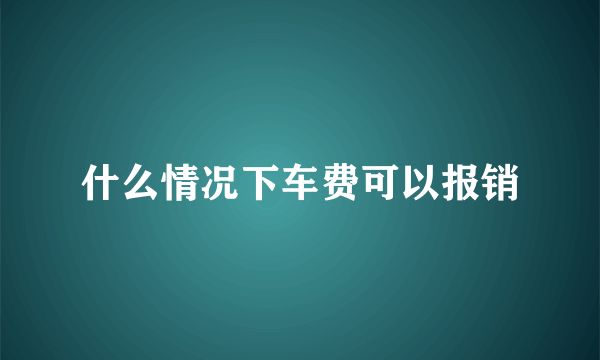 什么情况下车费可以报销